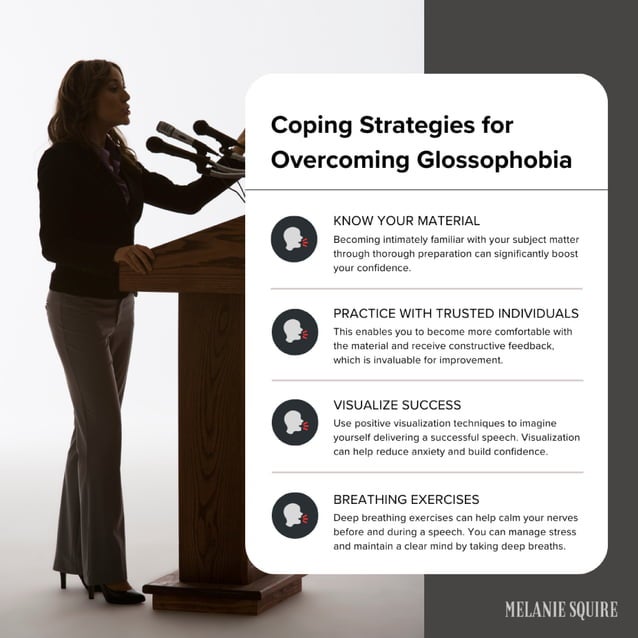 Coping Strategies for Overcoming Glossophobia

KNOW YOUR MATERIAL
Becoming intimately familiar with your subject matter through thorough preparation can significantly boost your confidence.

PRACTICE WITH TRUSTED INDIVIDUALS
This enables you to become more comfortable with the material and receive constructive feedback, which is invaluable for improvement.

VISUALIZE SUCCESS
Use positive visualization techniques to imagine yourself delivering a successful speech. Visualization can help reduce anxiety and build confidence.

BREATHING EXERCISES
Deep breathing exercises can help calm your nerves before and during a speech. You can manage stress and maintain a clear mind by taking deep breaths.

MELANIE SQUIRE